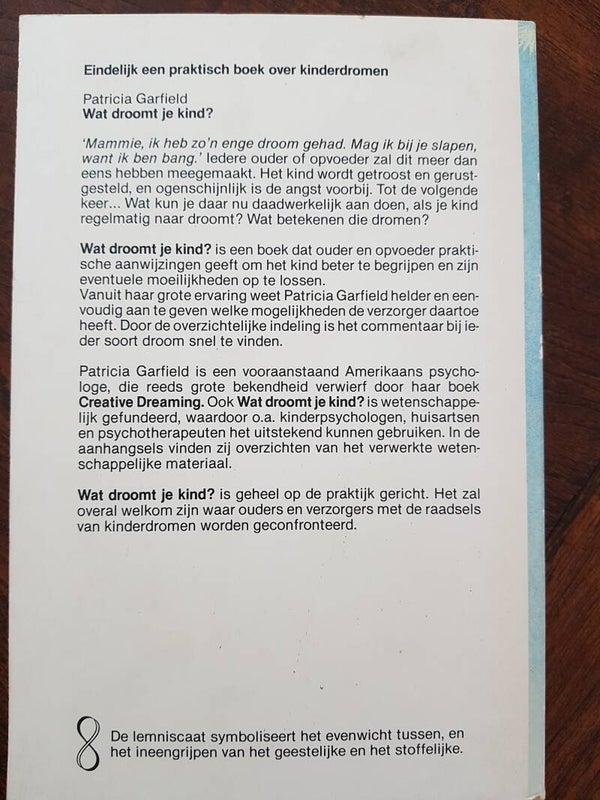 Eindelijk een praktisch boek over kinderdromen

Patricia Garfield
Wat droomt je kind?

'Mammie, ik heb zo'n enge droom gehad. Mag ik bij je slapen, want ik ben bang.' Iedere ouder of opvoeder zal dit meer dan eens hebben meegemaakt. Het kind wordt getroost en gerustgesteld, en ogenschijnlijk is de angst voorbij. Tot de volgende keer... Wat kun je daar nu daadwerkelijk aan doen, als je kind regelmatig naar droomt? Wat betekenen die dromen?

Wat droomt je kind? is een boek dat ouder en opvoeder praktische aanwijzingen geeft om het kind beter te begrijpen en zijn eventuele moeilijkheden op te lossen.
Vanuit haar grote ervaring weet Patricia Garfield helder en eenvoudig aan te geven welke mogelijkheden de verzorger daartoe heeft. Door de overzichtelijke indeling is het commentaar bij ieder soort droom snel te vinden.

Patricia Garfield is een vooraanstaand Amerikaans psychologe, die reeds grote bekendheid verwierf door haar boek Creative Dreaming. Ook Wat droomt je kind? is wetenschappelijk gefundeerd, waardoor o.a. kinderpsychologen, huisartsen en psychotherapeuten het uitstekend kunnen gebruiken. In de aanhangsels vinden zij overzichten van het verwerkte wetenschappelijke materiaal.

Wat droomt je kind? is geheel op de praktijk gericht. Het zal overal welkom zijn waar ouders en verzorgers met de raadsels van kinderdromen worden geconfronteerd.

De lemniscaat symboliseert het evenwicht tussen, en het ineengrijpen van het geestelijke en het stoffelijke.